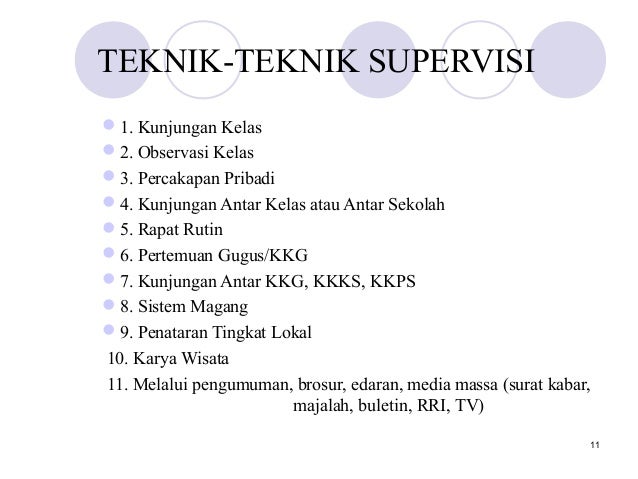 TEKNIK-TEKNIK SUPERVISI

1. Kunjungan Kelas
2. Observasi Kelas
3. Percakapan Pribadi
4. Kunjungan Antar Kelas atau Antar Sekolah
5. Rapat Rutin
6. Pertemuan Gugus/KKG
7. Kunjungan Antar KKG, KKKS, KKPS
8. Sistem Magang
9. Penataran Tingkat Lokal
10. Karya Wisata
11. Melalui pengumuman, brosur, edaran, media massa (surat kabar, majalah, buletin, RRI, TV)

11